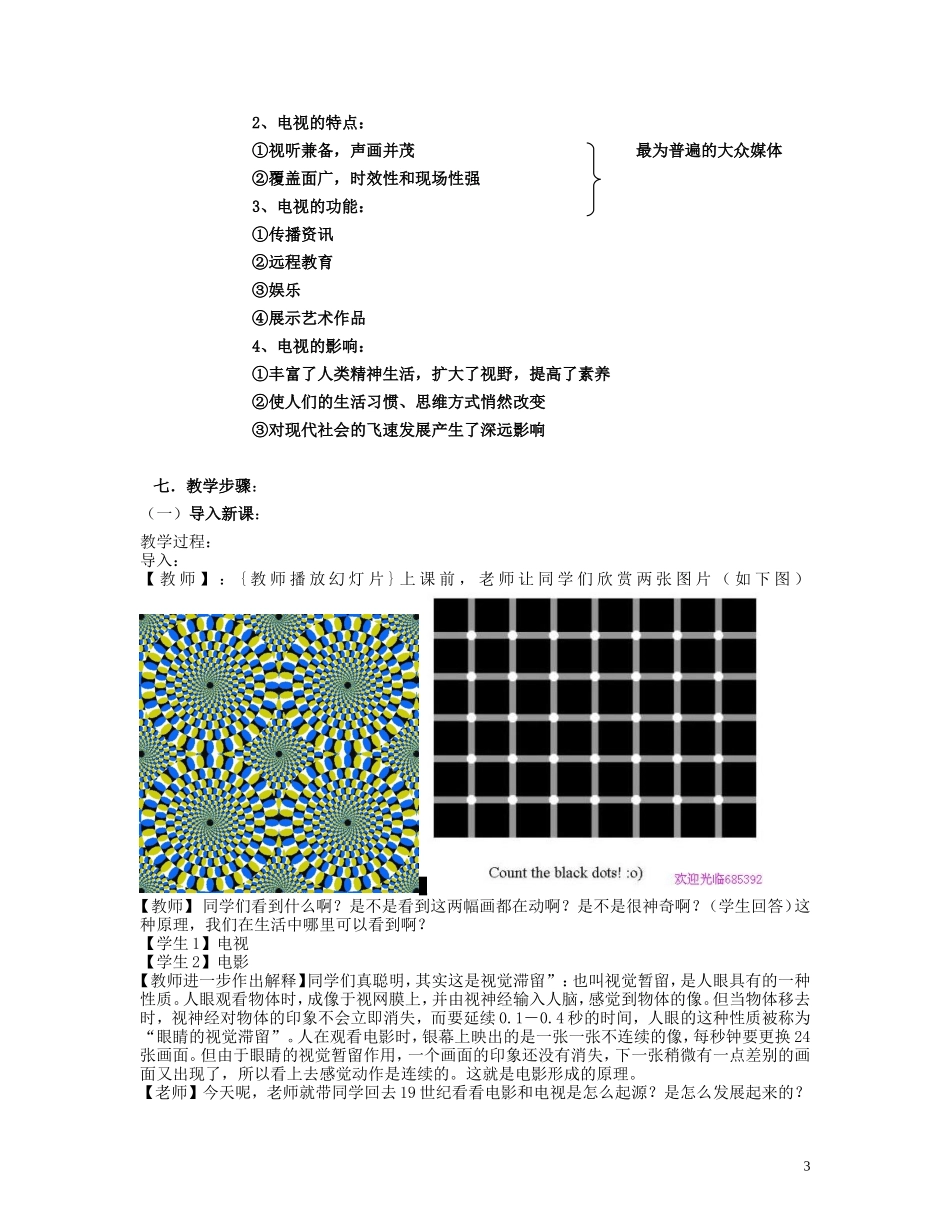 2、电视的特点：
①视听兼备，声画并茂
②覆盖面广，时效性和现场性强
最为普遍的大众媒体
3、电视的功能：
①传播资讯
②远程教育
③娱乐
④展示艺术作品
4、电视的影响：
①丰富了人类精神生活，扩大了视野，提高了素养
②使人们的生活习惯、思维方式悄然改变
③对现代社会的飞速发展产生了深远影响

七．教学步骤：
（一）导入新课：
教学过程：
导入：
【教师】：｛教师播放幻灯片｝上课前，老师让同学们欣赏两张图片（如下图）

Count the black dots! :o)
欢迎光临685392

【教师】同学们看到什么啊？是不是看到这两幅画都在动啊？是不是很神奇啊？(学生回答)这种原理，我们在生活中哪里可以看到啊？
【学生1】电视
【学生2】电影
【教师进一步作出解释】同学们真聪明，其实这是视觉滞留”：也叫视觉暂留，是人眼具有的一种性质。人眼观看物体时，成像于视网膜上，并由视神经输入人脑，感觉到物体的像。但当物体移去时，视神经对物体的印象不会立即消失，而要延续0.1－0.4秒的时间，人眼的这种性质被称为“眼睛的视觉滞留”。人在观看电影时，银幕上映出的是一张一张不连续的像，每秒钟要更换24张画面。但由于眼睛的视觉暂留作用，一个画面的印象还没有消失，下一张稍微有一点差别的画面又出现了，所以看上去感觉动作是连续的。这就是电影形成的原理。
【老师】今天呢，老师就带同学回去19世纪看看电影和电视是怎么起源？是怎么发展起来的？

3